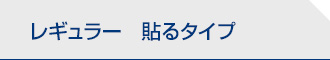 レギュラー　貼るタイプ